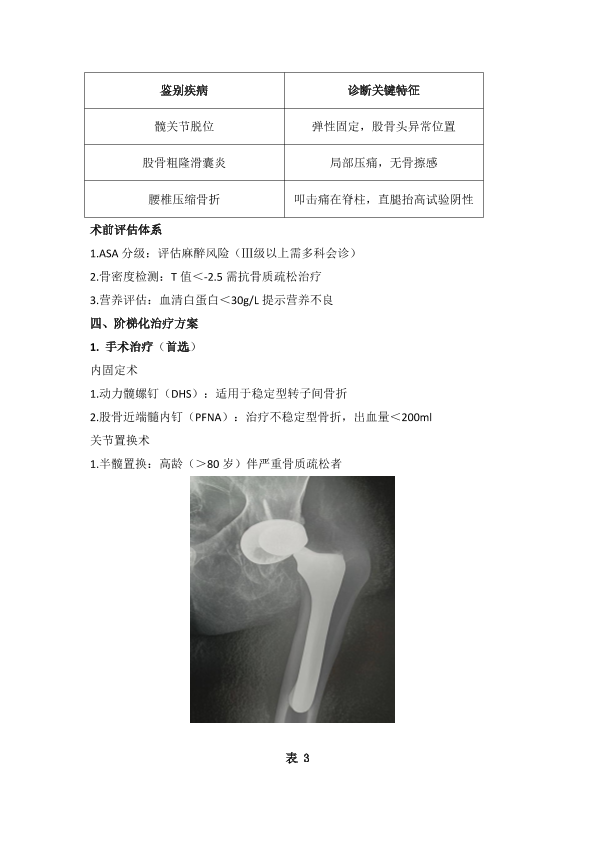 | 鉴别疾病 | 诊断关键特征 |
|---|---|
| 髋关节脱位 | 弹性固定，股骨头异常位置 |
| 股骨粗隆滑囊炎 | 局部压痛，无骨擦感 |
| 腰椎压缩骨折 | 叩击痛在脊柱，直腿抬高试验阴性 |

术前评估体系

1.ASA 分级：评估麻醉风险（Ⅲ级以上需多科会诊）

2.骨密度检测：T 值＜-2.5 需抗骨质疏松治疗

3.营养评估：血清白蛋白＜30g/L 提示营养不良

四、阶梯化治疗方案

1. 手术治疗（首选）

内固定术

1.动力髋螺钉（DHS）：适用于稳定型转子间骨折

2.股骨近端髓内钉（PFNA）：治疗不稳定型骨折，出血量＜200ml

关节置换术

1.半髋置换：高龄（＞80 岁）伴严重骨质疏松者

表 3